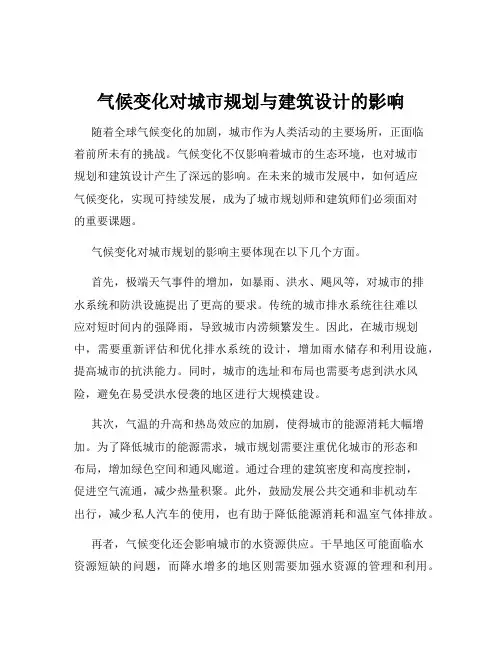 气候变化对城市规划与建筑设计的影响

随着全球气候变化的加剧，城市作为人类活动的主要场所，正面临着前所未有的挑战。气候变化不仅影响着城市的生态环境，也对城市规划和建筑设计产生了深远的影响。在未来的城市发展中，如何适应气候变化，实现可持续发展，成为了城市规划师和建筑师们必须面对的重要课题。

气候变化对城市规划的影响主要体现在以下几个方面。

首先，极端天气事件的增加，如暴雨、洪水、飓风等，对城市的排水系统和防洪设施提出了更高的要求。传统的城市排水系统往往难以应对短时间内的强降雨，导致城市内涝频繁发生。因此，在城市规划中，需要重新评估和优化排水系统的设计，增加雨水储存和利用设施，提高城市的抗洪能力。同时，城市的选址和布局也需要考虑到洪水风险，避免在易受洪水侵袭的地区进行大规模建设。

其次，气温的升高和热岛效应的加剧，使得城市的能源消耗大幅增加。为了降低城市的能源需求，城市规划需要注重优化城市的形态和布局，增加绿色空间和通风廊道。通过合理的建筑密度和高度控制，促进空气流通，减少热量积聚。此外，鼓励发展公共交通和非机动车出行，减少私人汽车的使用，也有助于降低能源消耗和温室气体排放。

再者，气候变化还会影响城市的水资源供应。干旱地区可能面临水资源短缺的问题，而降水增多的地区则需要加强水资源的管理和利用。